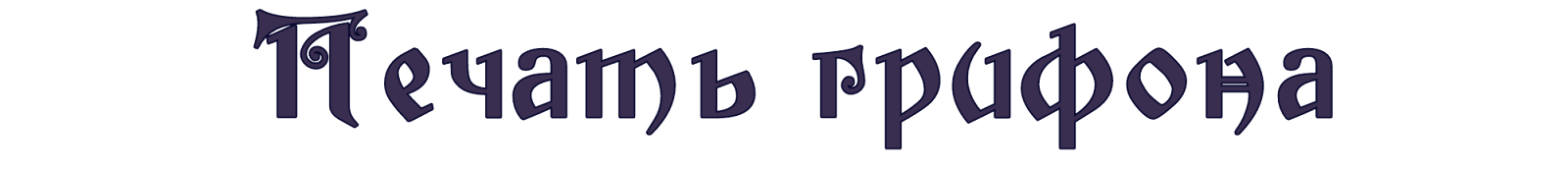 Печать грифона